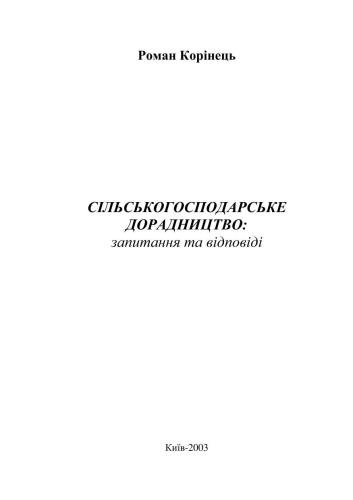 Роман Корінець

СІЛЬСЬКОГОСПОДАРСЬКЕ ДОРАДНИЦТВО:
запитання та відповіді

Київ-2003